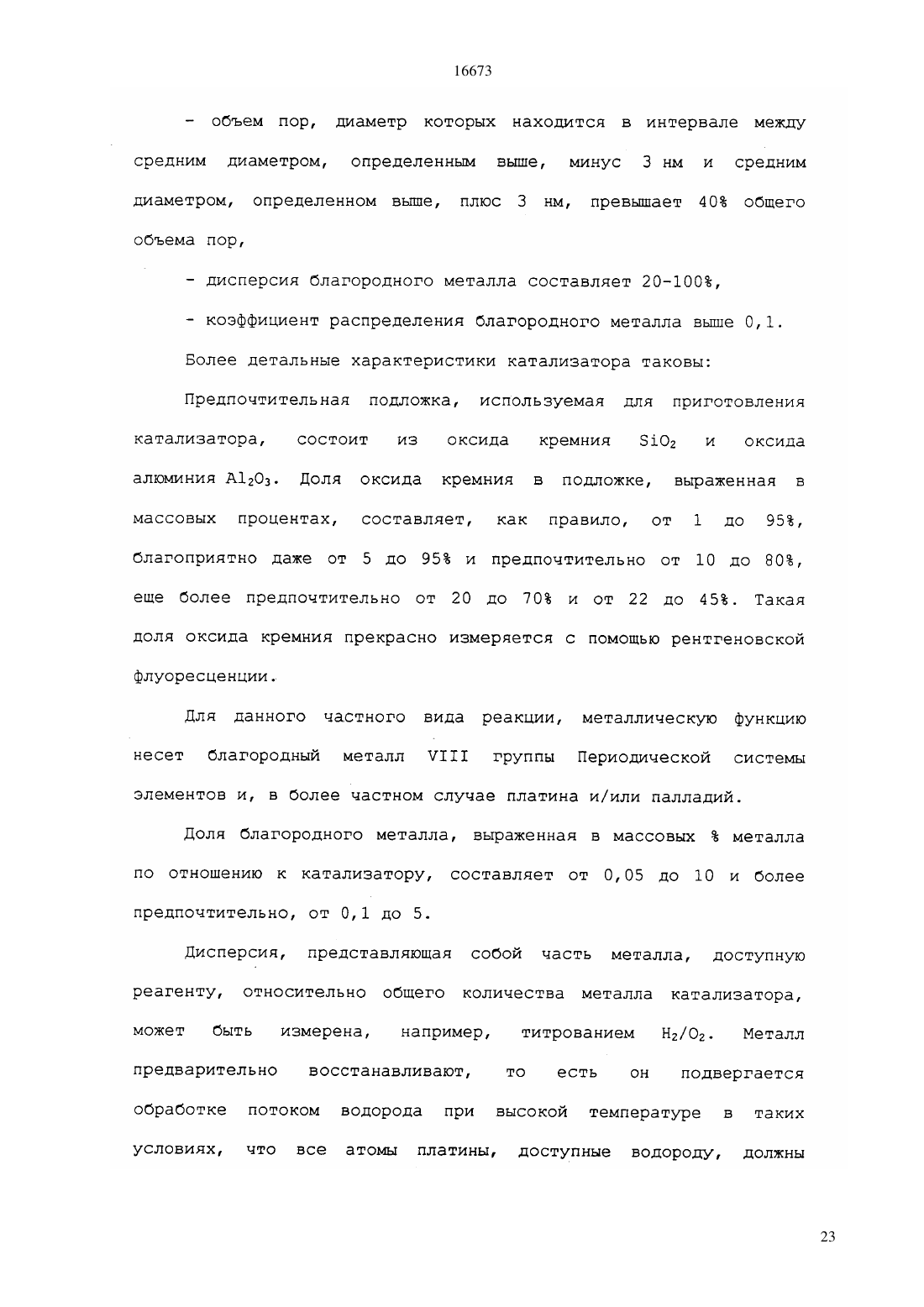 16673

- объем пор, диаметр которых находится в интервале между средним диаметром, определенным выше, минус 3 нм и средним диаметром, определенном выше, плюс 3 нм, превышает 40% общего объема пор,

- дисперсия благородного металла составляет 20-100%,

- коэффициент распределения благородного металла выше 0,1.

Более детальные характеристики катализатора таковы:

Предпочтительная подложка, используемая для приготовления катализатора, состоит из оксида кремния $SiO_2$ и оксида алюминия $Al_2O_3$. Доля оксида кремния в подложке, выраженная в массовых процентах, составляет, как правило, от 1 до 95%, благоприятно даже от 5 до 95% и предпочтительно от 10 до 80%, еще более предпочтительно от 20 до 70% и от 22 до 45%. Такая доля оксида кремния прекрасно измеряется с помощью рентгеновской флуоресценции.

Для данного частного вида реакции, металлическую функцию несет благородный металл VIII группы Периодической системы элементов и, в более частном случае платина и/или палладий.

Доля благородного металла, выраженная в массовых % металла по отношению к катализатору, составляет от 0,05 до 10 и более предпочтительно, от 0,1 до 5.

Дисперсия, представляющая собой часть металла, доступную реагенту, относительно общего количества металла катализатора, может быть измерена, например, титрованием $H_2/O_2$. Металл предварительно восстанавливают, то есть он подвергается обработке потоком водорода при высокой температуре в таких условиях, что все атомы платины, доступные водороду, должны

23